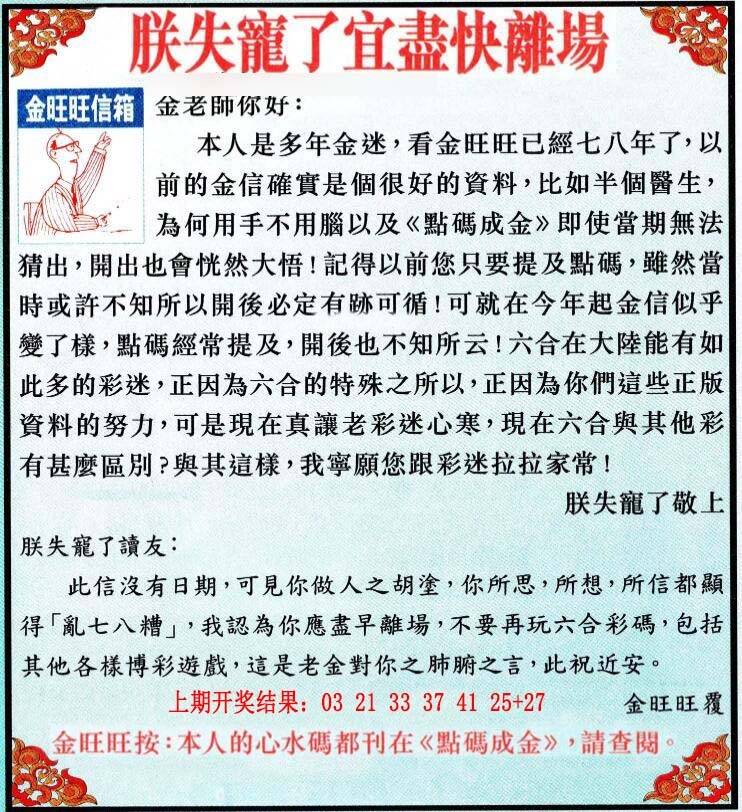 朕失寵了宜盡快離場

金旺旺信箱

金老師你好：

本人是多年金迷，看金旺旺已經七八年了，以前的金信確實是個很好的資料，比如半個醫生，為何用手不用腦以及《點碼成金》即使當期無法猜出，開出也會恍然大悟！記得以前您只要提及點碼，雖然當時或許不知所以開後必定有跡可循！可就在今年起金信似乎變了樣，點碼經常提及，開後也不知所云！六合在大陸能有如此多的彩迷，正因為六合的特殊之所以，正因為你們這些正版資料的努力，可是現在真讓老彩迷心寒，現在六合與其他彩有甚麼區別？與其這樣，我寧願您跟彩迷拉拉家常！

朕失寵了敬上

朕失寵了讀友：

此信沒有日期，可見你做人之胡塗，你所思，所想，所信都顯得「亂七八糟」，我認為你應盡早離場，不要再玩六合彩碼，包括其他各樣博彩遊戲，這是老金對你之肺腑之言，此祝近安。

上期开奖结果：03 21 33 37 41 25+27

金旺旺覆

金旺旺按：本人的心水碼都刊在《點碼成金》，請查閱。